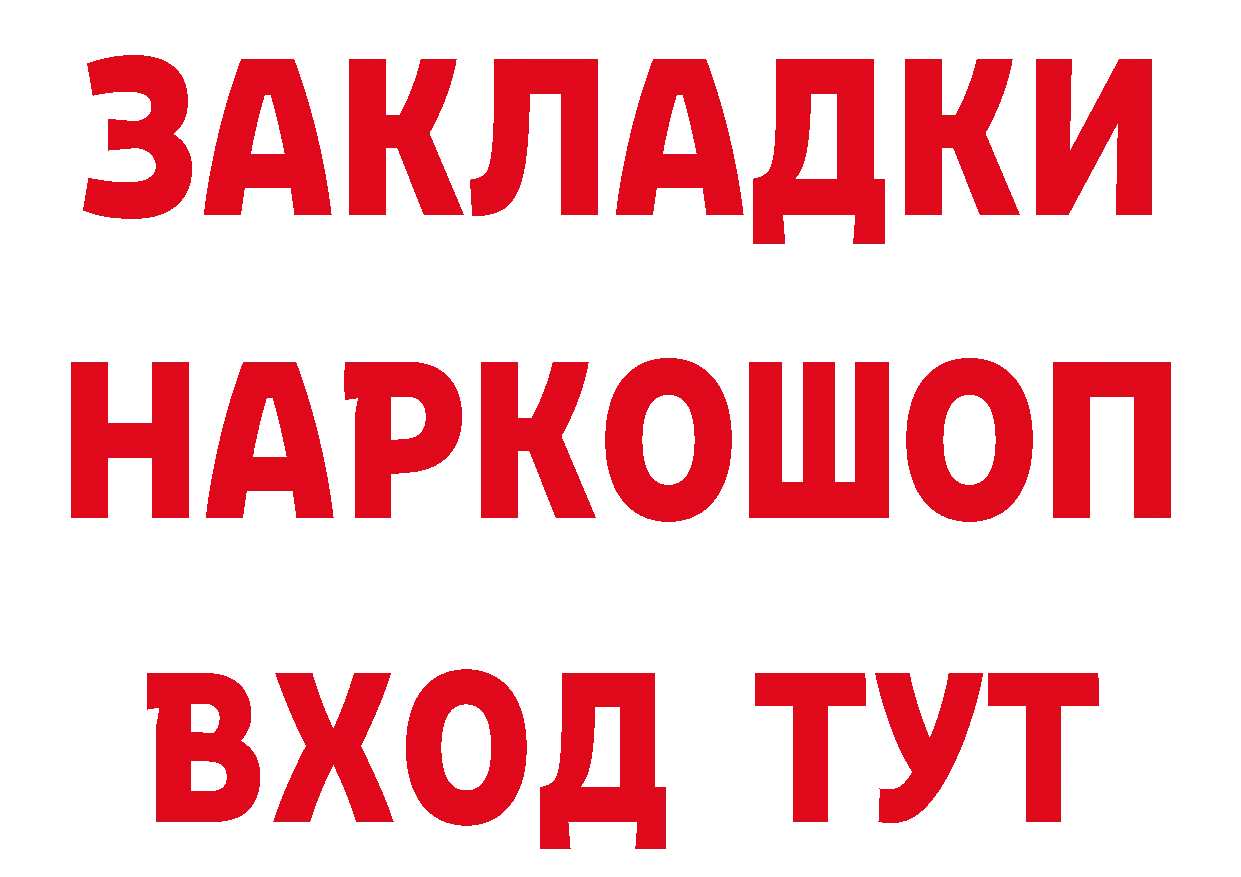 ЗАКЛАДКИ НАРКОШОП ВХОД ТУТ